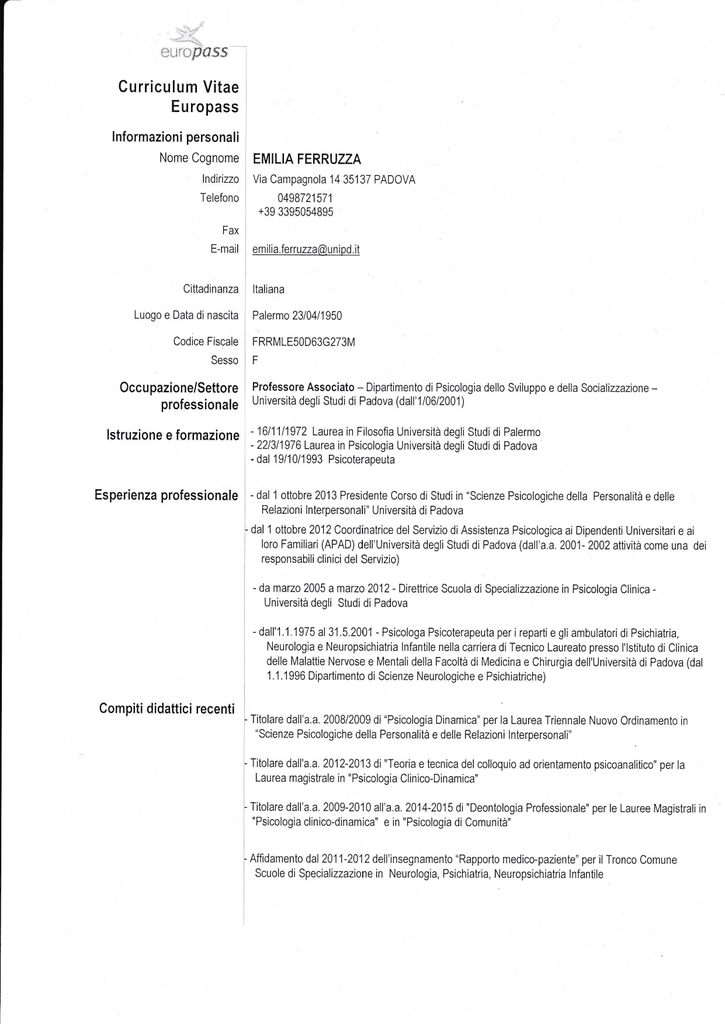 europass

Curriculum Vitae Europass

Informazioni personali

Nome Cognome EMILIA FERRUZZA

Indirizzo Via Campagnola 14 35137 PADOVA

Telefono 0498721571
+39 3395054895

Fax

E-mail emilia.ferruzza@unipd.it

Cittadinanza Italiana

Luogo e Data di nascita Palermo 23/04/1950

Codice Fiscale FRRMLE50D63G273M

Sesso F

Occupazione/Settore professionale Professore Associato – Dipartimento di Psicologia dello Sviluppo e della Socializzazione – Università degli Studi di Padova (dall'1/06/2001)

Istruzione e formazione - 16/11/1972 Laurea in Filosofia Università degli Studi di Palermo
- 22/3/1976 Laurea in Psicologia Università degli Studi di Padova
- dal 19/10/1993 Psicoterapeuta

Esperienza professionale - dal 1 ottobre 2013 Presidente Corso di Studi in "Scienze Psicologiche della Personalità e delle Relazioni Interpersonali" Università di Padova

- dal 1 ottobre 2012 Coordinatrice del Servizio di Assistenza Psicologica ai Dipendenti Universitari e ai loro Familiari (APAD) dell'Università degli Studi di Padova (dall'a.a. 2001- 2002 attività come una dei responsabili clinici del Servizio)

- da marzo 2005 a marzo 2012 - Direttrice Scuola di Specializzazione in Psicologia Clinica - Università degli Studi di Padova

- dall'1.1.1975 al 31.5.2001 - Psicologa Psicoterapeuta per i reparti e gli ambulatori di Psichiatria, Neurologia e Neuropsichiatria Infantile nella carriera di Tecnico Laureato presso l'Istituto di Clinica delle Malattie Nervose e Mentali della Facoltà di Medicina e Chirurgia dell'Università di Padova (dal 1.1.1996 Dipartimento di Scienze Neurologiche e Psichiatriche)

Compiti didattici recenti - Titolare dall'a.a. 2008/2009 di "Psicologia Dinamica" per la Laurea Triennale Nuovo Ordinamento in "Scienze Psicologiche della Personalità e delle Relazioni Interpersonali"

- Titolare dall'a.a. 2012-2013 di "Teoria e tecnica del colloquio ad orientamento psicoanalitico" per la Laurea magistrale in "Psicologia Clinico-Dinamica"

- Titolare dall'a.a. 2009-2010 all'a.a. 2014-2015 di "Deontologia Professionale" per le Lauree Magistrali in "Psicologia clinico-dinamica" e in "Psicologia di Comunità"

- Affidamento dal 2011-2012 dell'insegnamento "Rapporto medico-paziente" per il Tronco Comune Scuole di Specializzazione in Neurologia, Psichiatria, Neuropsichiatria Infantile